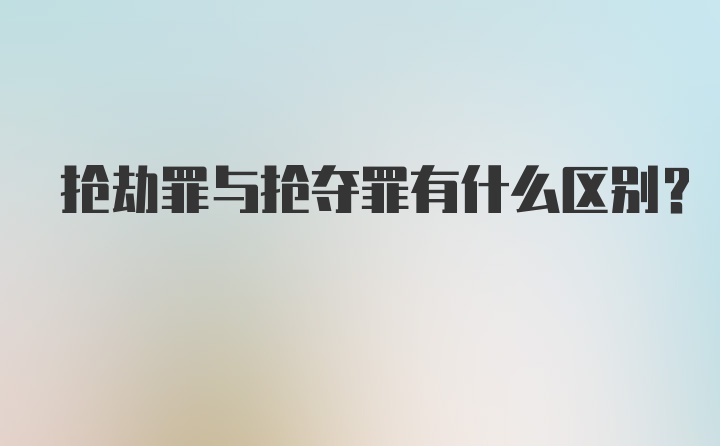 抢劫罪与抢夺罪有什么区别?